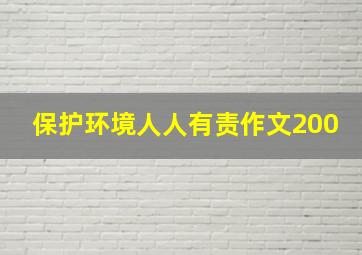 保护环境人人有责作文200